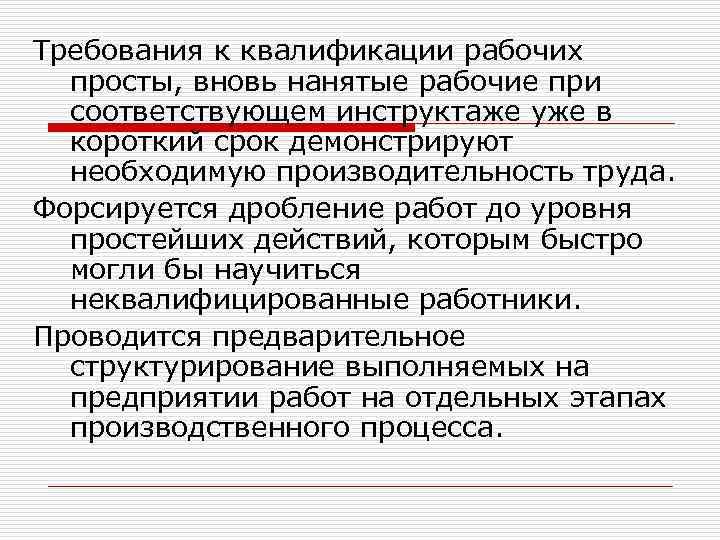 Требования к квалификации рабочих просты, вновь нанятые рабочие при соответствующем инструктаже уже в короткий срок демонстрируют необходимую производительность труда.

Форсируется дробление работ до уровня простейших действий, которым быстро могли бы научиться неквалифицированные работники.

Проводится предварительное структурирование выполняемых на предприятии работ на отдельных этапах производственного процесса.